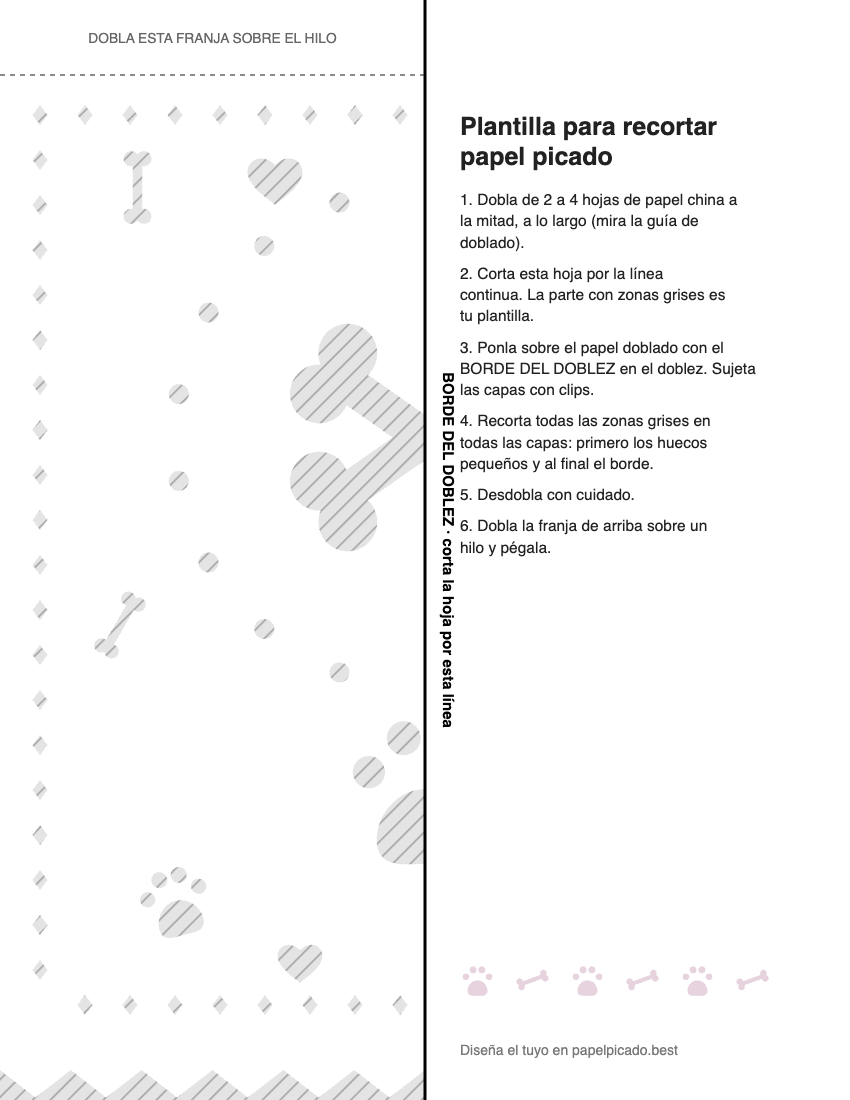 DOBLA ESTA FRANJA SOBRE EL HILO

BORDE DEL DOBLEZ · corta la hoja por esta línea

Plantilla para recortar papel picado

1. Dobla de 2 a 4 hojas de papel china a la mitad, a lo largo (mira la guía de doblado).

2. Corta esta hoja por la línea continua. La parte con zonas grises es tu plantilla.

3. Ponla sobre el papel doblado con el BORDE DEL DOBLEZ en el doblez. Sujeta las capas con clips.

4. Recorta todas las zonas grises en todas las capas: primero los huecos pequeños y al final el borde.

5. Desdobla con cuidado.

6. Dobla la franja de arriba sobre un hilo y pégala.

Diseña el tuyo en papelpicado.best